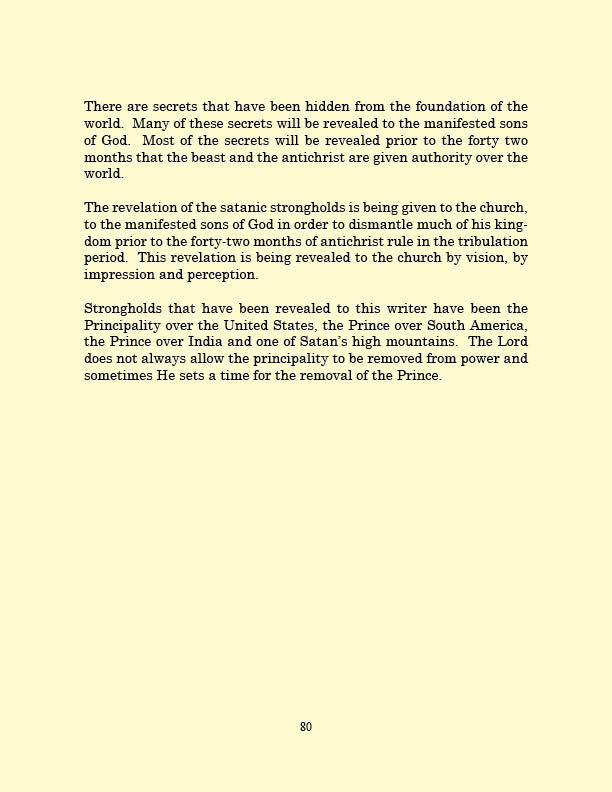 There are secrets that have been hidden from the foundation of the world. Many of these secrets will be revealed to the manifested sons of God. Most of the secrets will be revealed prior to the forty two months that the beast and the antichrist are given authority over the world.

The revelation of the satanic strongholds is being given to the church, to the manifested sons of God in order to dismantle much of his kingdom prior to the forty-two months of antichrist rule in the tribulation period. This revelation is being revealed to the church by vision, by impression and perception.

Strongholds that have been revealed to this writer have been the Principality over the United States, the Prince over South America, the Prince over India and one of Satan's high mountains. The Lord does not always allow the principality to be removed from power and sometimes He sets a time for the removal of the Prince.

80